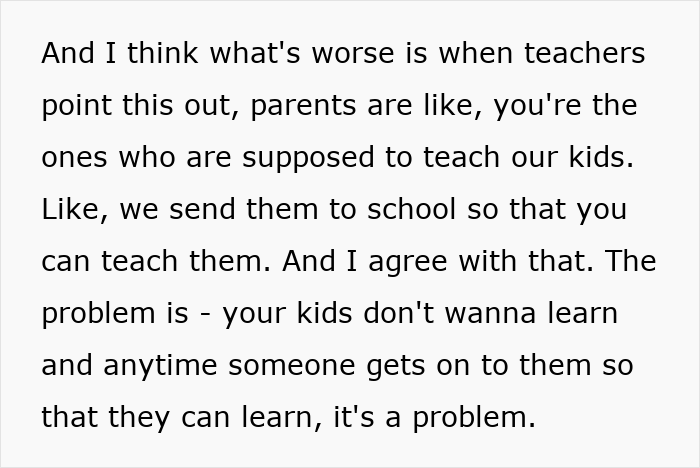 And I think what's worse is when teachers point this out, parents are like, you're the ones who are supposed to teach our kids. Like, we send them to school so that you can teach them. And I agree with that. The problem is - your kids don't wanna learn and anytime someone gets on to them so that they can learn, it's a problem.